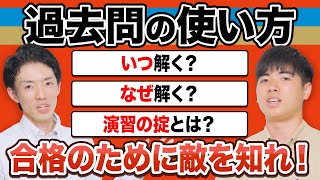 過去問の使い方

いつ解く?

なぜ解く?

演習の掟とは?

合格のために敵を知れ!